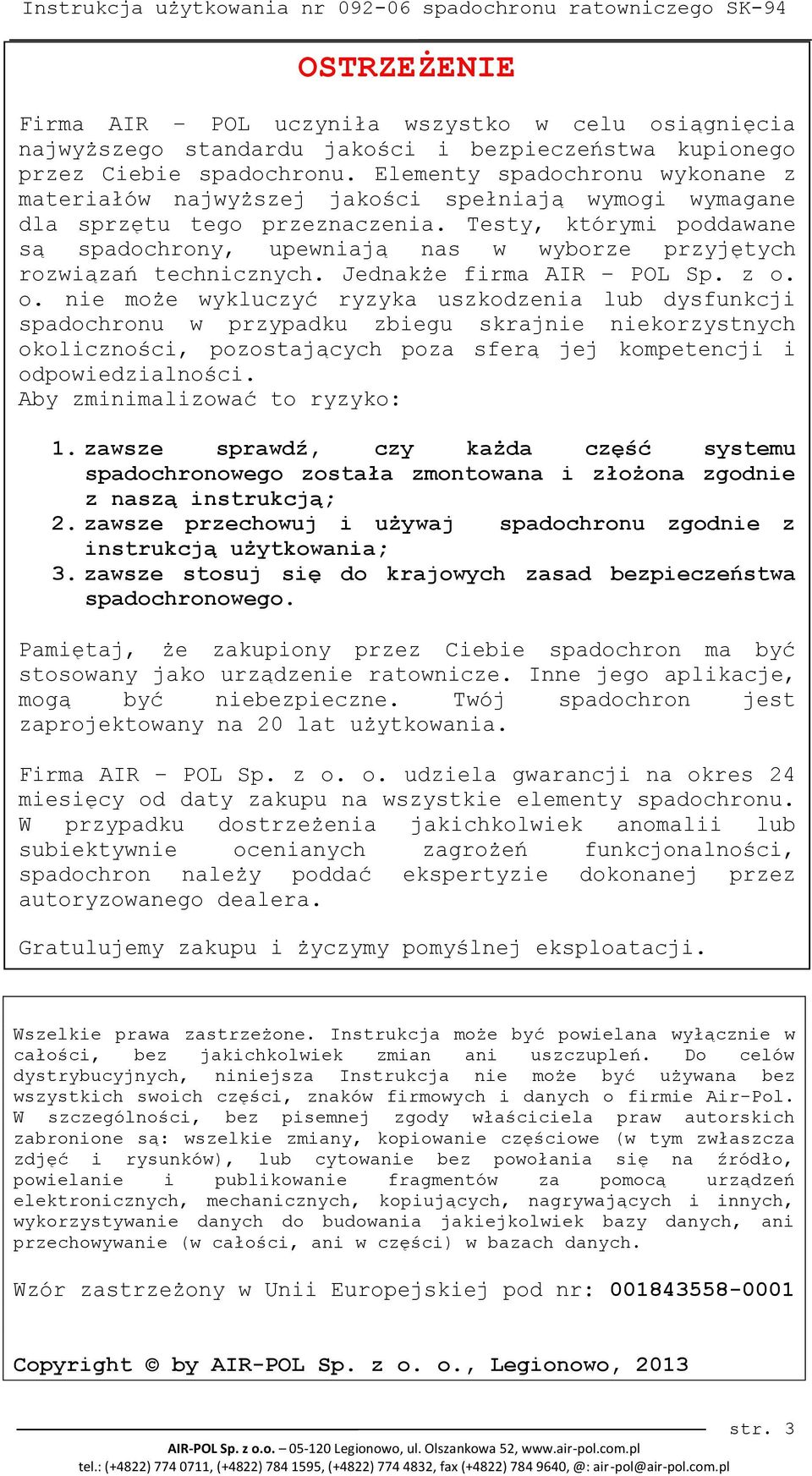 Instrukcja użytkowania nr 092-06 spadochronu ratowniczego SK-94

OSTRZEŻENIE

Firma AIR – POL uczyniła wszystko w celu osiągnięcia najwyższego standardu jakości i bezpieczeństwa kupionego przez Ciebie spadochronu. Elementy spadochronu wykonane z materiałów najwyższej jakości spełniają wymogi wymagane dla sprzętu tego przeznaczenia. Testy, którymi poddawane są spadochrony, upewniają nas w wyborze przyjętych rozwiązań technicznych. Jednakże firma AIR – POL Sp. z o. o. nie może wykluczyć ryzyka uszkodzenia lub dysfunkcji spadochronu w przypadku zbiegu skrajnie niekorzystnych okoliczności, pozostających poza sferą jej kompetencji i odpowiedzialności.
Aby zminimalizować to ryzyko:

1. zawsze sprawdź, czy każda część systemu spadochronowego została zmontowana i złożona zgodnie z naszą instrukcją;
2. zawsze przechowuj i używaj spadochronu zgodnie z instrukcją użytkowania;
3. zawsze stosuj się do krajowych zasad bezpieczeństwa spadochronowego.

Pamiętaj, że zakupiony przez Ciebie spadochron ma być stosowany jako urządzenie ratownicze. Inne jego aplikacje, mogą być niebezpieczne. Twój spadochron jest zaprojektowany na 20 lat użytkowania.

Firma AIR – POL Sp. z o. o. udziela gwarancji na okres 24 miesięcy od daty zakupu na wszystkie elementy spadochronu. W przypadku dostrzeżenia jakichkolwiek anomalii lub subiektywnie ocenianych zagrożeń funkcjonalności, spadochron należy poddać ekspertyzie dokonanej przez autoryzowanego dealera.

Gratulujemy zakupu i życzymy pomyślnej eksploatacji.

Wszelkie prawa zastrzeżone. Instrukcja może być powielana wyłącznie w całości, bez jakichkolwiek zmian ani uszczupleń. Do celów dystrybucyjnych, niniejsza Instrukcja nie może być używana bez wszystkich swoich części, znaków firmowych i danych o firmie Air-Pol. W szczególności, bez pisemnej zgody właściciela praw autorskich zabronione są: wszelkie zmiany, kopiowanie częściowe (w tym zwłaszcza zdjęć i rysunków), lub cytowanie bez powołania się na źródło, powielanie i publikowanie fragmentów za pomocą urządzeń elektronicznych, mechanicznych, kopiujących, nagrywających i innych, wykorzystywanie danych do budowania jakiejkolwiek bazy danych, ani przechowywanie (w całości, ani w części) w bazach danych.

Wzór zastrzeżony w Unii Europejskiej pod nr: 001843558-0001

Copyright © by AIR-POL Sp. z o. o., Legionowo, 2013

str. 3

AIR-POL Sp. z o.o. – 05-120 Legionowo, ul. Olszankowa 52, www.air-pol.com.pl
tel.: (+4822) 774 0711, (+4822) 784 1595, (+4822) 774 4832, fax (+4822) 784 9640, @: air-pol@air-pol.com.pl